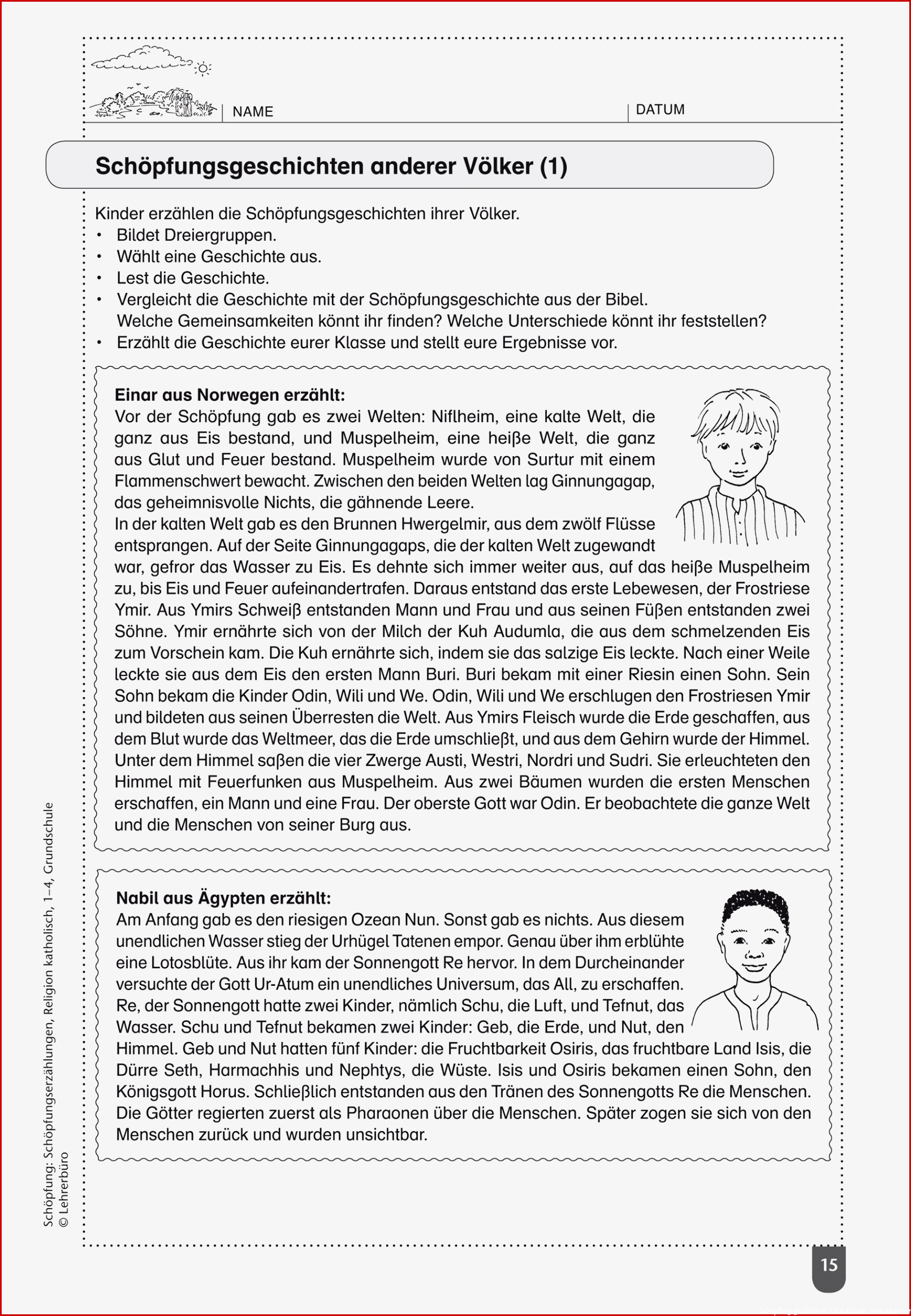 NAME

DATUM

Schöpfungsgeschichten anderer Völker (1)

Kinder erzählen die Schöpfungsgeschichten ihrer Völker.
• Bildet Dreiergruppen.
• Wählt eine Geschichte aus.
• Lest die Geschichte.
• Vergleicht die Geschichte mit der Schöpfungsgeschichte aus der Bibel. Welche Gemeinsamkeiten könnt ihr finden? Welche Unterschiede könnt ihr feststellen?
• Erzählt die Geschichte eurer Klasse und stellt eure Ergebnisse vor.

Einar aus Norwegen erzählt:
Vor der Schöpfung gab es zwei Welten: Niflheim, eine kalte Welt, die ganz aus Eis bestand, und Muspelheim, eine heiße Welt, die ganz aus Glut und Feuer bestand. Muspelheim wurde von Surtur mit einem Flammenschwert bewacht. Zwischen den beiden Welten lag Ginnungagap, das geheimnisvolle Nichts, die gähnende Leere.
In der kalten Welt gab es den Brunnen Hwergelmir, aus dem zwölf Flüsse entsprangen. Auf der Seite Ginnungagaps, die der kalten Welt zugewandt war, gefror das Wasser zu Eis. Es dehnte sich immer weiter aus, auf das heiße Muspelheim zu, bis Eis und Feuer aufeinandertrafen. Daraus entstand das erste Lebewesen, der Frostriese Ymir. Aus Ymirs Schweiß entstanden Mann und Frau und aus seinen Füßen entstanden zwei Söhne. Ymir ernährte sich von der Milch der Kuh Audumla, die aus dem schmelzenden Eis zum Vorschein kam. Die Kuh ernährte sich, indem sie das salzige Eis leckte. Nach einer Weile leckte sie aus dem Eis den ersten Mann Buri. Buri bekam mit einer Riesin einen Sohn. Sein Sohn bekam die Kinder Odin, Wili und We. Odin, Wili und We erschlugen den Frostriesen Ymir und bildeten aus seinen Überresten die Welt. Aus Ymirs Fleisch wurde die Erde geschaffen, aus dem Blut wurde das Weltmeer, das die Erde umschließt, und aus dem Gehirn wurde der Himmel. Unter dem Himmel saßen die vier Zwerge Austi, Westri, Nordri und Sudri. Sie erleuchteten den Himmel mit Feuerfunken aus Muspelheim. Aus zwei Bäumen wurden die ersten Menschen erschaffen, ein Mann und eine Frau. Der oberste Gott war Odin. Er beobachtete die ganze Welt und die Menschen von seiner Burg aus.

Nabil aus Ägypten erzählt:
Am Anfang gab es den riesigen Ozean Nun. Sonst gab es nichts. Aus diesem unendlichen Wasser stieg der Urhügel Tatenen empor. Genau über ihm erblühte eine Lotosblüte. Aus ihr kam der Sonnengott Re hervor. In dem Durcheinander versuchte der Gott Ur-Atum ein unendliches Universum, das All, zu erschaffen. Re, der Sonnengott hatte zwei Kinder, nämlich Schu, die Luft, und Tefnut, das Wasser. Schu und Tefnut bekamen zwei Kinder: Geb, die Erde, und Nut, den Himmel. Geb und Nut hatten fünf Kinder: die Fruchtbarkeit Osiris, das fruchtbare Land Isis, die Dürre Seth, Harmachhis und Nephtys, die Wüste. Isis und Osiris bekamen einen Sohn, den Königsgott Horus. Schließlich entstanden aus den Tränen des Sonnengotts Re die Menschen. Die Götter regierten zuerst als Pharaonen über die Menschen. Später zogen sie sich von den Menschen zurück und wurden unsichtbar.

Schöpfung: Schöpfungserzählungen, Religion katholisch, 1–4, Grundschule
© Lehrerbüro

15